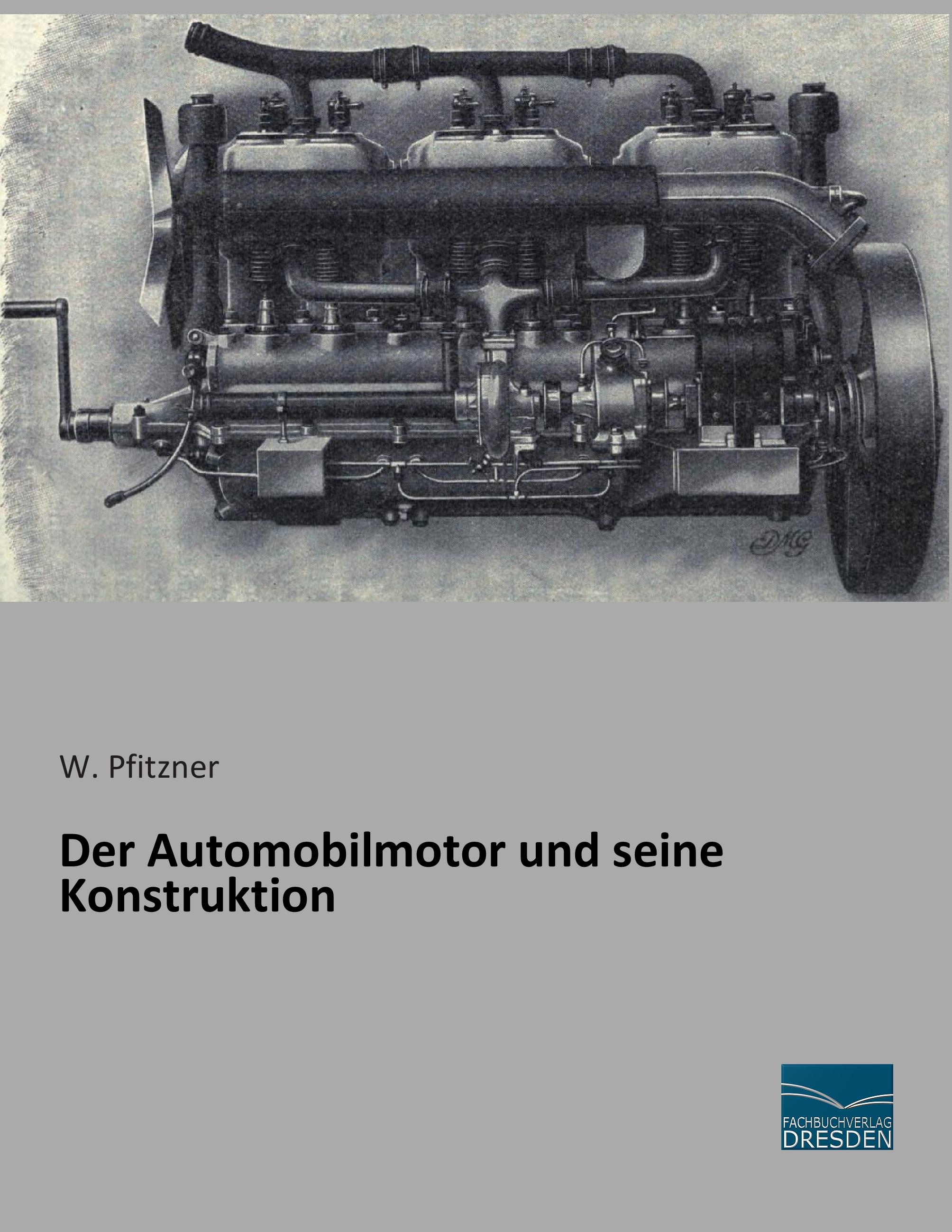 DMG

W. Pfitzner

Der Automobilmotor und seine Konstruktion

FACHBUCHVERLAG
DRESDEN